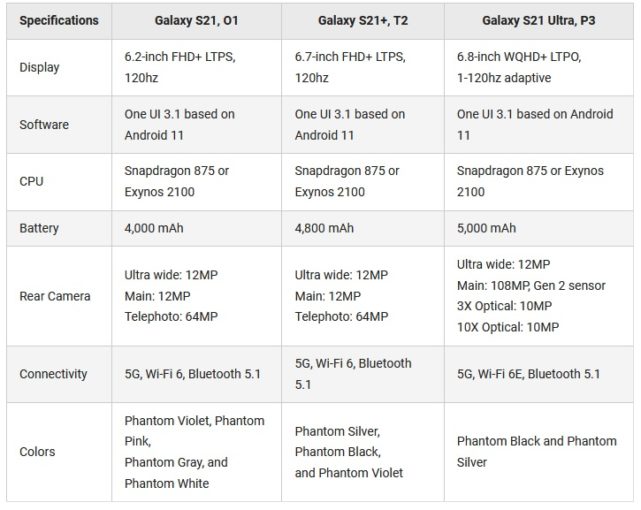 | Specifications | Galaxy S21, O1 | Galaxy S21+, T2 | Galaxy S21 Ultra, P3 |
|---|---|---|---|
| Display | 6.2-inch FHD+ LTPS, 120hz | 6.7-inch FHD+ LTPS, 120hz | 6.8-inch WQHD+ LTPO, 1-120hz adaptive |
| Software | One UI 3.1 based on Android 11 | One UI 3.1 based on Android 11 | One UI 3.1 based on Android 11 |
| CPU | Snapdragon 875 or Exynos 2100 | Snapdragon 875 or Exynos 2100 | Snapdragon 875 or Exynos 2100 |
| Battery | 4,000 mAh | 4,800 mAh | 5,000 mAh |
| Rear Camera | Ultra wide: 12MP Main: 12MP Telephoto: 64MP | Ultra wide: 12MP Main: 12MP Telephoto: 64MP | Ultra wide: 12MP Main: 108MP, Gen 2 sensor 3X Optical: 10MP 10X Optical: 10MP |
| Connectivity | 5G, Wi-Fi 6, Bluetooth 5.1 | 5G, Wi-Fi 6, Bluetooth 5.1 | 5G, Wi-Fi 6E, Bluetooth 5.1 |
| Colors | Phantom Violet, Phantom Pink, Phantom Gray, and Phantom White | Phantom Silver, Phantom Black, and Phantom Violet | Phantom Black and Phantom Silver |